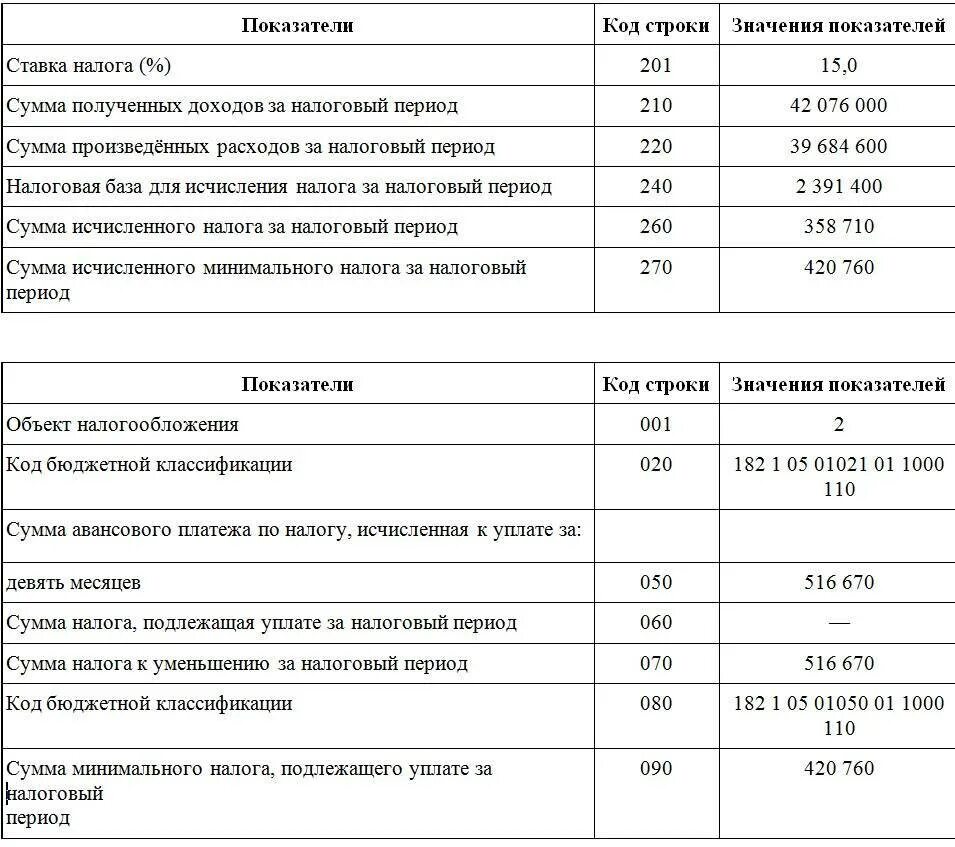 | Показатели | Код строки | Значения показателей |
|---|---|---|
| Ставка налога (%) | 201 | 15,0 |
| Сумма полученных доходов за налоговый период | 210 | 42 076 000 |
| Сумма произведённых расходов за налоговый период | 220 | 39 684 600 |
| Налоговая база для исчисления налога за налоговый период | 240 | 2 391 400 |
| Сумма исчисленного налога за налоговый период | 260 | 358 710 |
| Сумма исчисленного минимального налога за налоговый период | 270 | 420 760 |

| Показатели | Код строки | Значения показателей |
|---|---|---|
| Объект налогообложения | 001 | 2 |
| Код бюджетной классификации | 020 | 182 1 05 01021 01 1000 110 |
| Сумма авансового платежа по налогу, исчисленная к уплате за: | | |
| девять месяцев | 050 | 516 670 |
| Сумма налога, подлежащая уплате за налоговый период | 060 | — |
| Сумма налога к уменьшению за налоговый период | 070 | 516 670 |
| Код бюджетной классификации | 080 | 182 1 05 01050 01 1000 110 |
| Сумма минимального налога, подлежащего уплате за налоговый период | 090 | 420 760 |